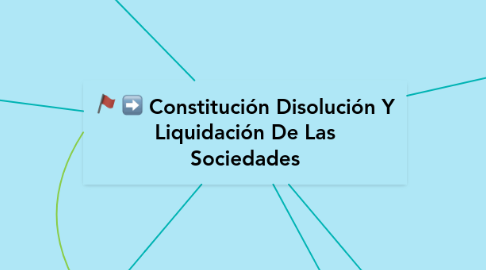 Constitución Disolución Y Liquidación De Las Sociedades